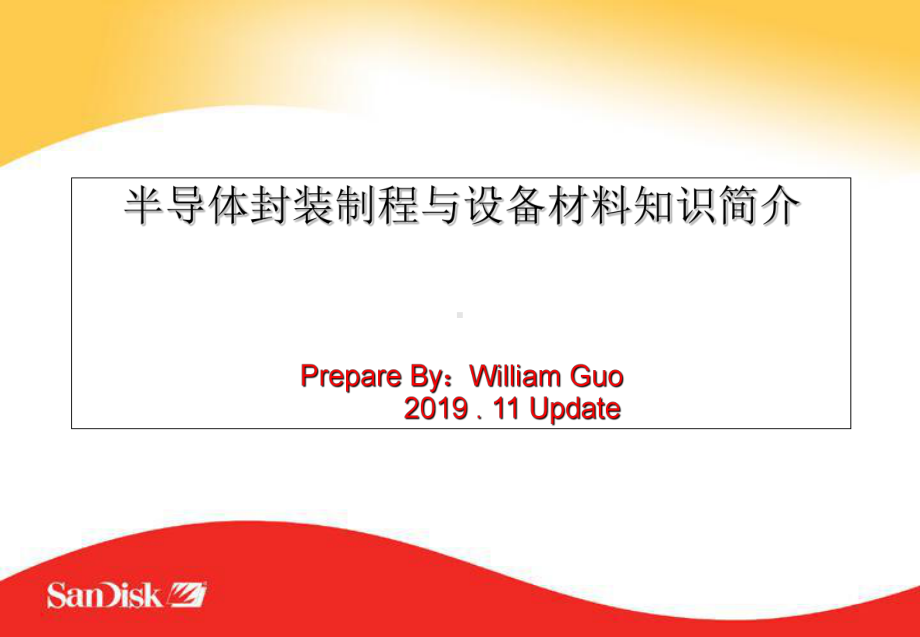 半导体封装制程与设备材料知识简介

Prepare By：William Guo
2019、11 Update

SanDisk